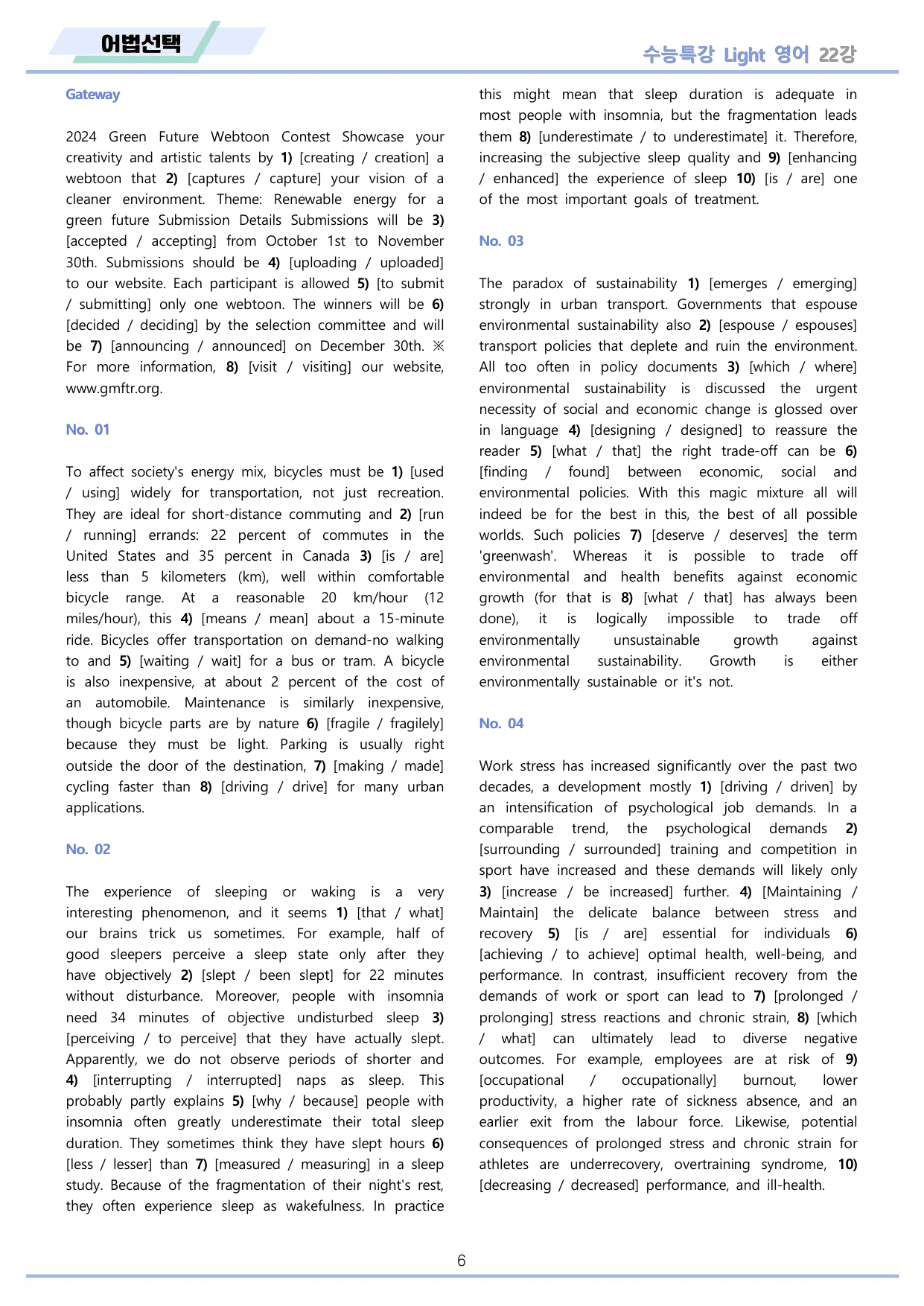 어법선택

수능특강 Light 영어 22강

Gateway

2024 Green Future Webtoon Contest Showcase your creativity and artistic talents by 1) [creating / creation] a webtoon that 2) [captures / capture] your vision of a cleaner environment. Theme: Renewable energy for a green future Submission Details Submissions will be 3) [accepted / accepting] from October 1st to November 30th. Submissions should be 4) [uploading / uploaded] to our website. Each participant is allowed 5) [to submit / submitting] only one webtoon. The winners will be 6) [decided / deciding] by the selection committee and will be 7) [announcing / announced] on December 30th. ※ For more information, 8) [visit / visiting] our website, www.gmftr.org.

No. 01

To affect society's energy mix, bicycles must be 1) [used / using] widely for transportation, not just recreation. They are ideal for short-distance commuting and 2) [run / running] errands: 22 percent of commutes in the United States and 35 percent in Canada 3) [is / are] less than 5 kilometers (km), well within comfortable bicycle range. At a reasonable 20 km/hour (12 miles/hour), this 4) [means / mean] about a 15-minute ride. Bicycles offer transportation on demand-no walking to and 5) [waiting / wait] for a bus or tram. A bicycle is also inexpensive, at about 2 percent of the cost of an automobile. Maintenance is similarly inexpensive, though bicycle parts are by nature 6) [fragile / fragilely] because they must be light. Parking is usually right outside the door of the destination, 7) [making / made] cycling faster than 8) [driving / drive] for many urban applications.

No. 02

The experience of sleeping or waking is a very interesting phenomenon, and it seems 1) [that / what] our brains trick us sometimes. For example, half of good sleepers perceive a sleep state only after they have objectively 2) [slept / been slept] for 22 minutes without disturbance. Moreover, people with insomnia need 34 minutes of objective undisturbed sleep 3) [perceiving / to perceive] that they have actually slept. Apparently, we do not observe periods of shorter and 4) [interrupting / interrupted] naps as sleep. This probably partly explains 5) [why / because] people with insomnia often greatly underestimate their total sleep duration. They sometimes think they have slept hours 6) [less / lesser] than 7) [measured / measuring] in a sleep study. Because of the fragmentation of their night's rest, they often experience sleep as wakefulness. In practice this might mean that sleep duration is adequate in most people with insomnia, but the fragmentation leads them 8) [underestimate / to underestimate] it. Therefore, increasing the subjective sleep quality and 9) [enhancing / enhanced] the experience of sleep 10) [is / are] one of the most important goals of treatment.

No. 03

The paradox of sustainability 1) [emerges / emerging] strongly in urban transport. Governments that espouse environmental sustainability also 2) [espouse / espouses] transport policies that deplete and ruin the environment. All too often in policy documents 3) [which / where] environmental sustainability is discussed the urgent necessity of social and economic change is glossed over in language 4) [designing / designed] to reassure the reader 5) [what / that] the right trade-off can be 6) [finding / found] between economic, social and environmental policies. With this magic mixture all will indeed be for the best in this, the best of all possible worlds. Such policies 7) [deserve / deserves] the term 'greenwash'. Whereas it is possible to trade off environmental and health benefits against economic growth (for that is 8) [what / that] has always been done), it is logically impossible to trade off environmentally unsustainable growth against environmental sustainability. Growth is either environmentally sustainable or it's not.

No. 04

Work stress has increased significantly over the past two decades, a development mostly 1) [driving / driven] by an intensification of psychological job demands. In a comparable trend, the psychological demands 2) [surrounding / surrounded] training and competition in sport have increased and these demands will likely only 3) [increase / be increased] further. 4) [Maintaining / Maintain] the delicate balance between stress and recovery 5) [is / are] essential for individuals 6) [achieving / to achieve] optimal health, well-being, and performance. In contrast, insufficient recovery from the demands of work or sport can lead to 7) [prolonged / prolonging] stress reactions and chronic strain, 8) [which / what] can ultimately lead to diverse negative outcomes. For example, employees are at risk of 9) [occupational / occupationally] burnout, lower productivity, a higher rate of sickness absence, and an earlier exit from the labour force. Likewise, potential consequences of prolonged stress and chronic strain for athletes are underrecovery, overtraining syndrome, 10) [decreasing / decreased] performance, and ill-health.

6